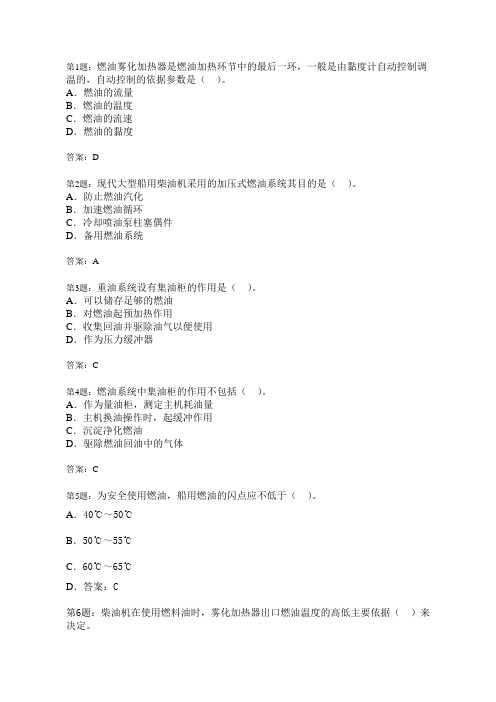 第1题：燃油雾化加热器是燃油加热环节中的最后一环，一般是由黏度计自动控制调温的，自动控制的依据参数是（　）。
A．燃油的流量
B．燃油的温度
C．燃油的流速
D．燃油的黏度

答案：D

第2题：现代大型船用柴油机采用的加压式燃油系统其目的是（　）。
A．防止燃油汽化
B．加速燃油循环
C．冷却喷油泵柱塞偶件
D．备用燃油系统

答案：A

第3题：重油系统设有集油柜的作用是（　）。
A．可以储存足够的燃油
B．对燃油起预加热作用
C．收集回油并驱除油气以便使用
D．作为压力缓冲器

答案：C

第4题：燃油系统中集油柜的作用不包括（　）。
A．作为量油柜，测定主机耗油量
B．主机换油操作时，起缓冲作用
C．沉淀净化燃油
D．驱除燃油回油中的气体

答案：C

第5题：为安全使用燃油，船用燃油的闪点应不低于（　）。

A．40℃～50℃

B．50℃～55℃

C．60℃～65℃

D．答案：C

第6题：柴油机在使用燃料油时，雾化加热器出口燃油温度的高低主要依据（　）来决定。